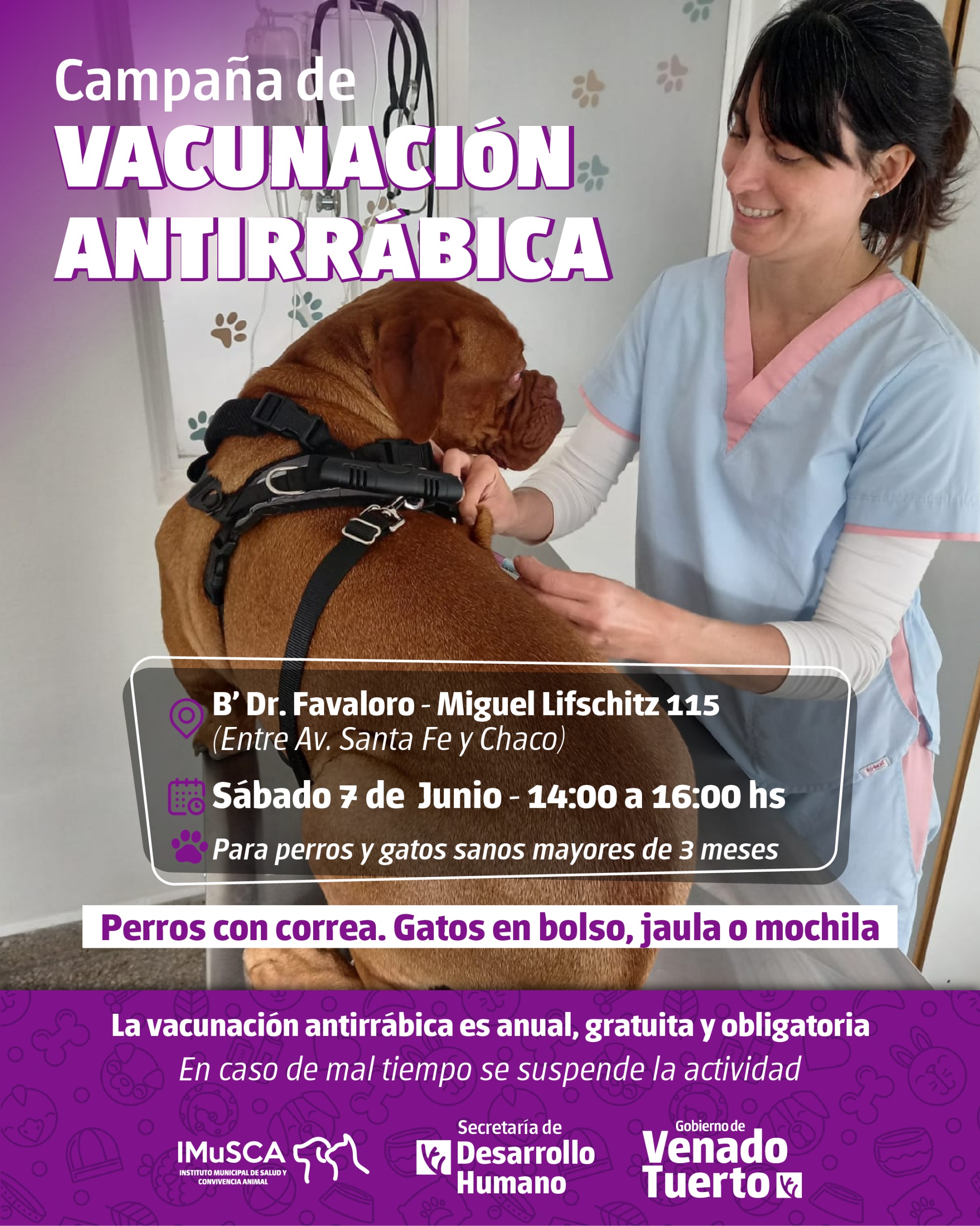 Campaña de
VACUNACIÓN
ANTIRRÁBICA

B' Dr. Favaloro - Miguel Lifschitz 115
(Entre Av. Santa Fe y Chaco)

Sábado 7 de Junio - 14:00 a 16:00 hs

Para perros y gatos sanos mayores de 3 meses

Perros con correa. Gatos en bolso, jaula o mochila

La vacunación antirrábica es anual, gratuita y obligatoria
En caso de mal tiempo se suspende la actividad

IMuSCA
INSTITUTO MUNICIPAL DE SALUD Y CONVIVENCIA ANIMAL

Secretaría de
Desarrollo
Humano

Gobierno de
Venado
Tuerto